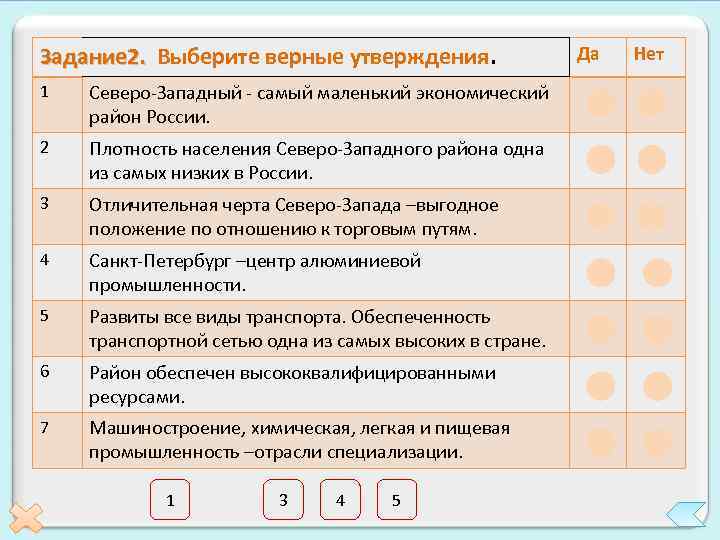 | Задание2. Выберите верные утверждения. | | Да | Нет |
|---|---|---|---|
| 1 | Северо-Западный - самый маленький экономический район России. | | |
| 2 | Плотность населения Северо-Западного района одна из самых низких в России. | | |
| 3 | Отличительная черта Северо-Запада –выгодное положение по отношению к торговым путям. | | |
| 4 | Санкт-Петербург –центр алюминиевой промышленности. | | |
| 5 | Развиты все виды транспорта. Обеспеченность транспортной сетью одна из самых высоких в стране. | | |
| 6 | Район обеспечен высококвалифицированными ресурсами. | | |
| 7 | Машиностроение, химическая, легкая и пищевая промышленность –отрасли специализации. | | |

1 3 4 5